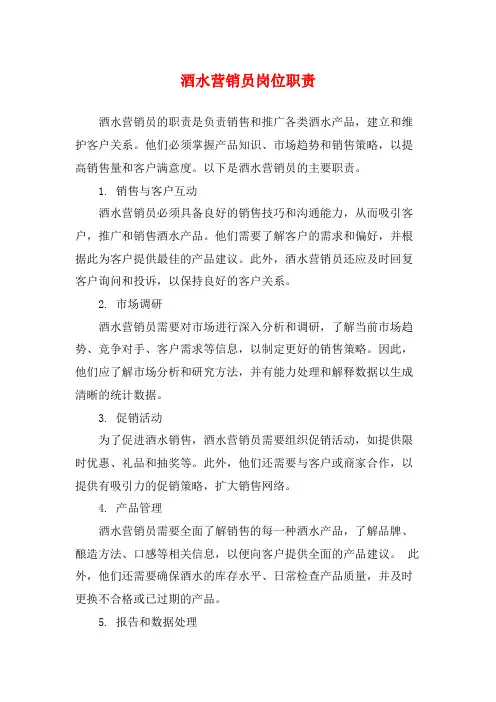 酒水营销员岗位职责

酒水营销员的职责是负责销售和推广各类酒水产品，建立和维护客户关系。他们必须掌握产品知识、市场趋势和销售策略，以提高销售量和客户满意度。以下是酒水营销员的主要职责。

1. 销售与客户互动

酒水营销员必须具备良好的销售技巧和沟通能力，从而吸引客户，推广和销售酒水产品。他们需要了解客户的需求和偏好，并根据此为客户提供最佳的产品建议。此外，酒水营销员还应及时回复客户询问和投诉，以保持良好的客户关系。

2. 市场调研

酒水营销员需要对市场进行深入分析和调研，了解当前市场趋势、竞争对手、客户需求等信息，以制定更好的销售策略。因此，他们应了解市场分析和研究方法，并有能力处理和解释数据以生成清晰的统计数据。

3. 促销活动

为了促进酒水销售，酒水营销员需要组织促销活动，如提供限时优惠、礼品和抽奖等。此外，他们还需要与客户或商家合作，以提供有吸引力的促销策略，扩大销售网络。

4. 产品管理

酒水营销员需要全面了解销售的每一种酒水产品，了解品牌、酿造方法、口感等相关信息，以便向客户提供全面的产品建议。 此外，他们还需要确保酒水的库存水平、日常检查产品质量，并及时更换不合格或已过期的产品。

5. 报告和数据处理